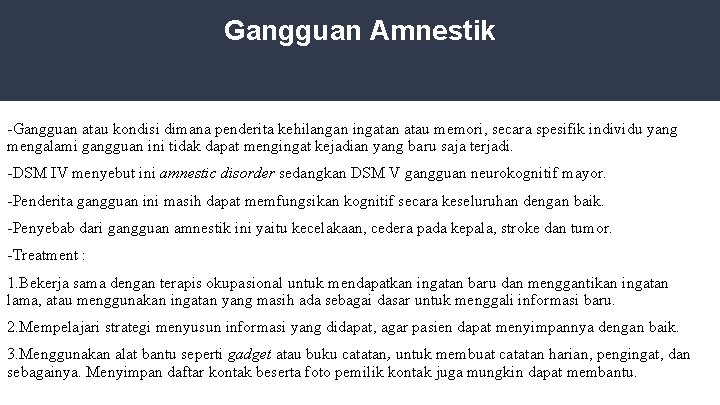 Gangguan Amnestik

-Gangguan atau kondisi dimana penderita kehilangan ingatan atau memori, secara spesifik individu yang mengalami gangguan ini tidak dapat mengingat kejadian yang baru saja terjadi.

-DSM IV menyebut ini amnestic disorder sedangkan DSM V gangguan neurokognitif mayor.

-Penderita gangguan ini masih dapat memfungsikan kognitif secara keseluruhan dengan baik.

-Penyebab dari gangguan amnestik ini yaitu kecelakaan, cedera pada kepala, stroke dan tumor.

-Treatment :

1.Bekerja sama dengan terapis okupasional untuk mendapatkan ingatan baru dan menggantikan ingatan lama, atau menggunakan ingatan yang masih ada sebagai dasar untuk menggali informasi baru.

2.Mempelajari strategi menyusun informasi yang didapat, agar pasien dapat menyimpannya dengan baik.

3.Menggunakan alat bantu seperti gadget atau buku catatan, untuk membuat catatan harian, pengingat, dan sebagainya. Menyimpan daftar kontak beserta foto pemilik kontak juga mungkin dapat membantu.